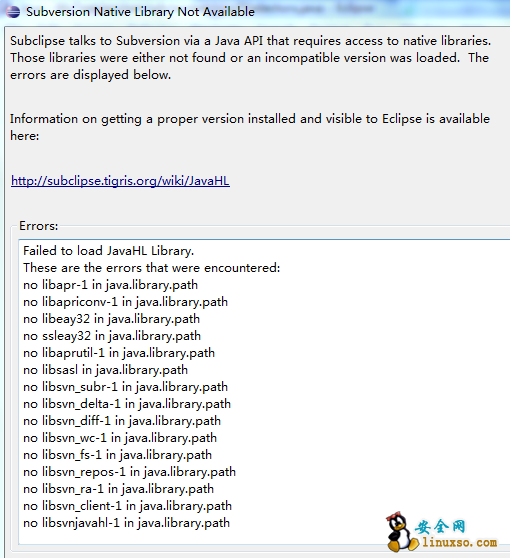 Subversion Native Library Not Available

Subclipse talks to Subversion via a Java API that requires access to native libraries. Those libraries were either not found or an incompatible version was loaded. The errors are displayed below.

Information on getting a proper version installed and visible to Eclipse is available here:

http://subclipse.tigris.org/wiki/JavaHL

Errors:

Failed to load JavaHL Library.
These are the errors that were encountered:
no libapr-1 in java.library.path
no libapriconv-1 in java.library.path
no libeay32 in java.library.path
no ssleay32 in java.library.path
no libaprutil-1 in java.library.path
no libsasl in java.library.path
no libsvn_subr-1 in java.library.path
no libsvn_delta-1 in java.library.path
no libsvn_diff-1 in java.library.path
no libsvn_wc-1 in java.library.path
no libsvn_fs-1 in java.library.path
no libsvn_repos-1 in java.library.path
no libsvn_ra-1 in java.library.path
no libsvn_client-1 in java.library.path
no libsvnjavahl-1 in java.library.path

安全网
linuxso.com